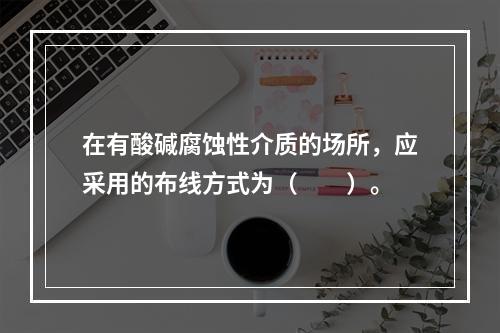 在有酸碱腐蚀性介质的场所，应采用的布线方式为（　　）。